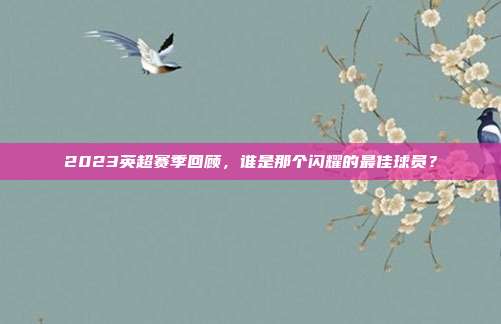 2023英超赛季回顾，谁是那个闪耀的最佳球员？